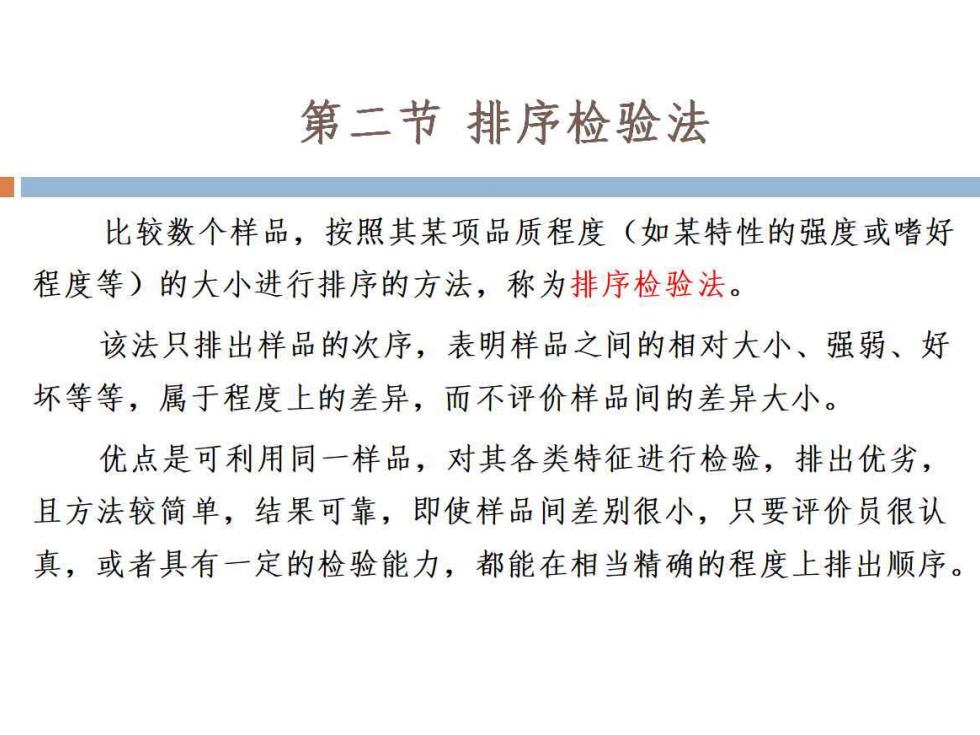 第二节 排序检验法

比较数个样品，按照其某项品质程度（如某特性的强度或嗜好程度等）的大小进行排序的方法，称为排序检验法。

该法只排出样品的次序，表明样品之间的相对大小、强弱、好坏等等，属于程度上的差异，而不评价样品间的差异大小。

优点是可利用同一样品，对其各类特征进行检验，排出优劣，且方法较简单，结果可靠，即使样品间差别很小，只要评价员很认真，或者具有一定的检验能力，都能在相当精确的程度上排出顺序。